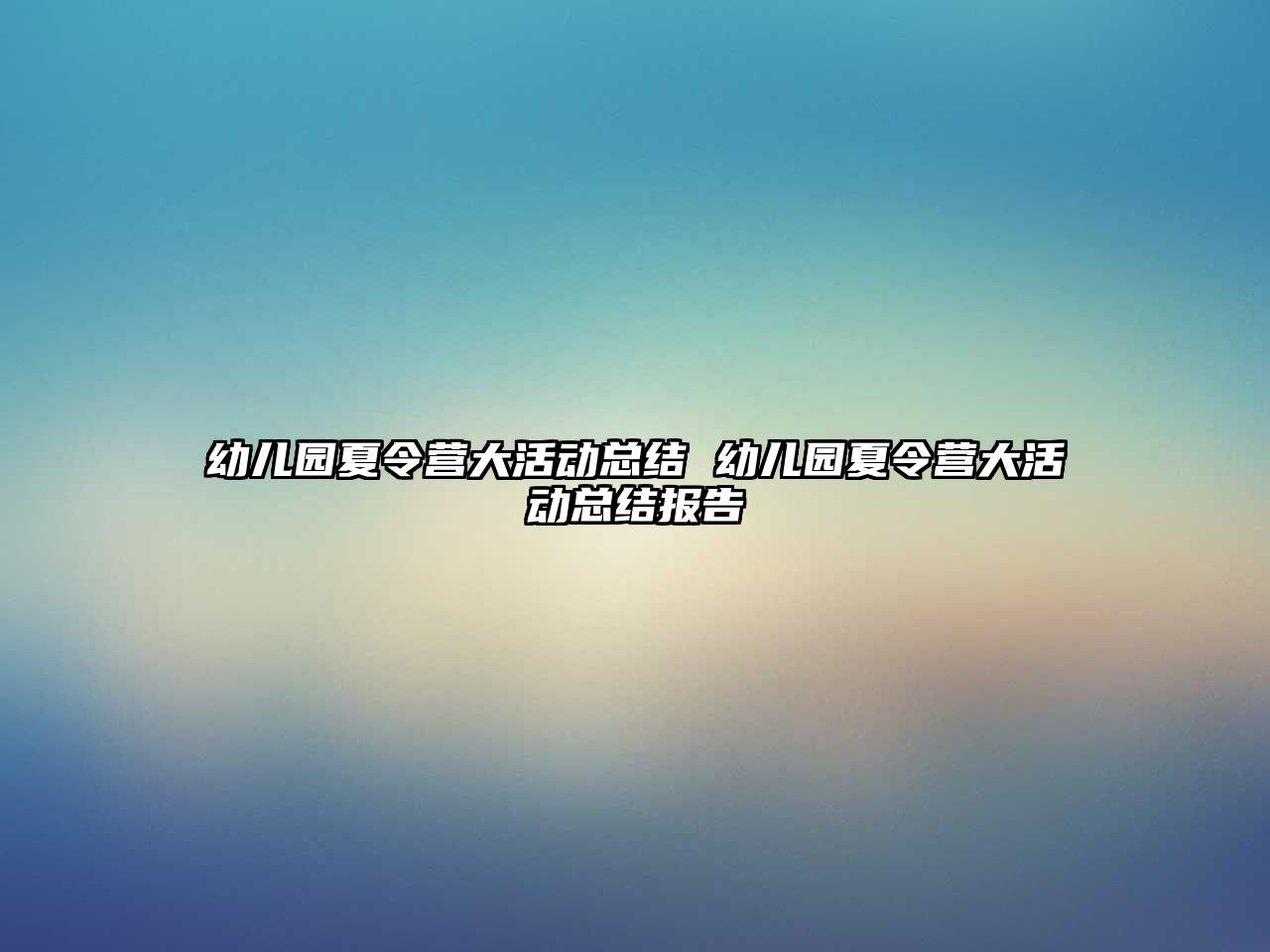 幼儿园夏令营大活动总结 幼儿园夏令营大活动总结报告